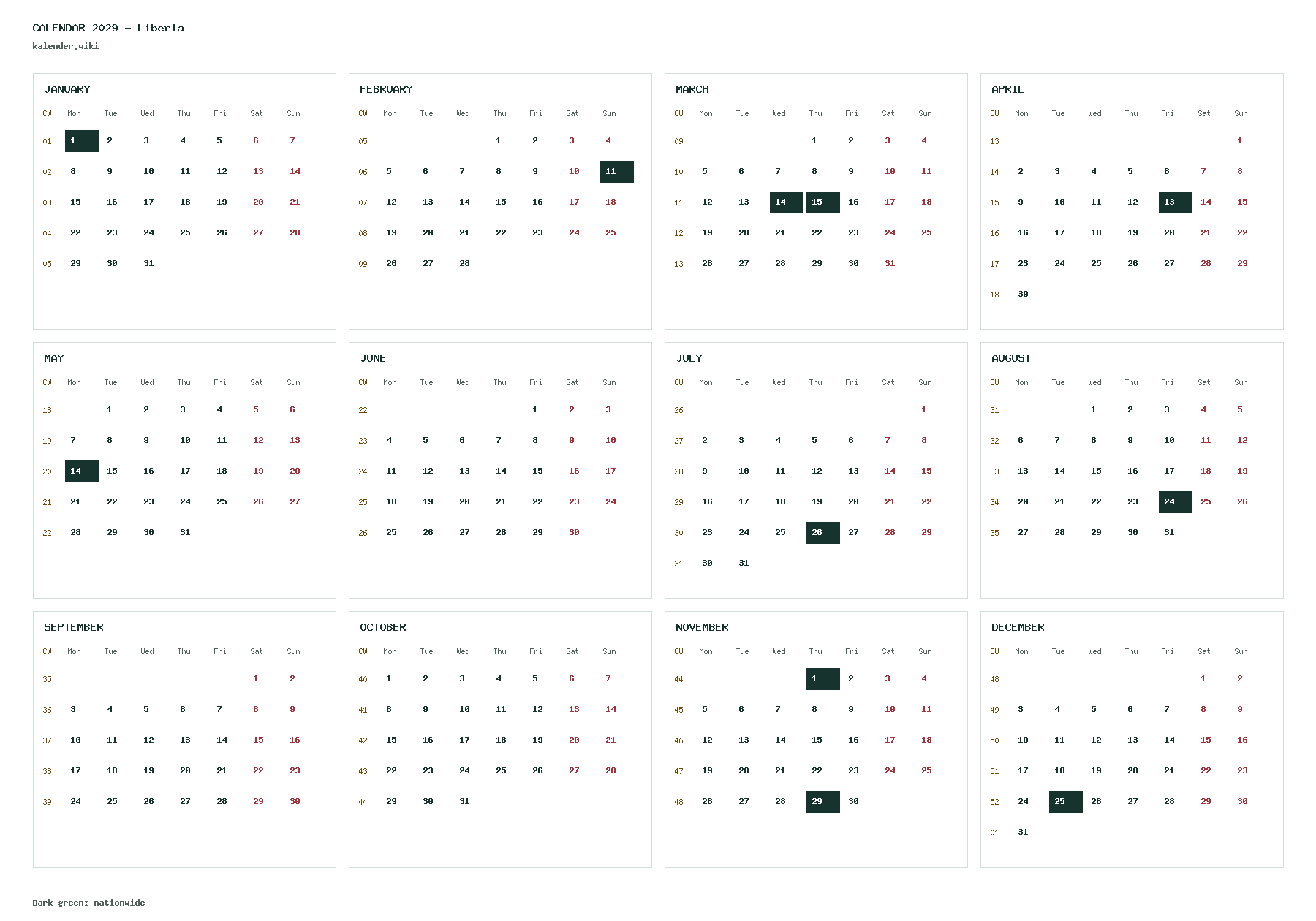 CALENDAR 2029 - Liberia
kalender.wiki

JANUARY

| CW | Mon | Tue | Wed | Thu | Fri | Sat | Sun |
|---|---|---|---|---|---|---|---|
| 01 | 1 | 2 | 3 | 4 | 5 | 6 | 7 |
| 02 | 8 | 9 | 10 | 11 | 12 | 13 | 14 |
| 03 | 15 | 16 | 17 | 18 | 19 | 20 | 21 |
| 04 | 22 | 23 | 24 | 25 | 26 | 27 | 28 |
| 05 | 29 | 30 | 31 | | | | |

FEBRUARY

| CW | Mon | Tue | Wed | Thu | Fri | Sat | Sun |
|---|---|---|---|---|---|---|---|
| 05 | | | | 1 | 2 | 3 | 4 |
| 06 | 5 | 6 | 7 | 8 | 9 | 10 | 11 |
| 07 | 12 | 13 | 14 | 15 | 16 | 17 | 18 |
| 08 | 19 | 20 | 21 | 22 | 23 | 24 | 25 |
| 09 | 26 | 27 | 28 | | | | |

MARCH

| CW | Mon | Tue | Wed | Thu | Fri | Sat | Sun |
|---|---|---|---|---|---|---|---|
| 09 | | | | 1 | 2 | 3 | 4 |
| 10 | 5 | 6 | 7 | 8 | 9 | 10 | 11 |
| 11 | 12 | 13 | 14 | 15 | 16 | 17 | 18 |
| 12 | 19 | 20 | 21 | 22 | 23 | 24 | 25 |
| 13 | 26 | 27 | 28 | 29 | 30 | 31 | |

APRIL

| CW | Mon | Tue | Wed | Thu | Fri | Sat | Sun |
|---|---|---|---|---|---|---|---|
| 13 | | | | | | | 1 |
| 14 | 2 | 3 | 4 | 5 | 6 | 7 | 8 |
| 15 | 9 | 10 | 11 | 12 | 13 | 14 | 15 |
| 16 | 16 | 17 | 18 | 19 | 20 | 21 | 22 |
| 17 | 23 | 24 | 25 | 26 | 27 | 28 | 29 |
| 18 | 30 | | | | | | |

MAY

| CW | Mon | Tue | Wed | Thu | Fri | Sat | Sun |
|---|---|---|---|---|---|---|---|
| 18 | | 1 | 2 | 3 | 4 | 5 | 6 |
| 19 | 7 | 8 | 9 | 10 | 11 | 12 | 13 |
| 20 | 14 | 15 | 16 | 17 | 18 | 19 | 20 |
| 21 | 21 | 22 | 23 | 24 | 25 | 26 | 27 |
| 22 | 28 | 29 | 30 | 31 | | | |

JUNE

| CW | Mon | Tue | Wed | Thu | Fri | Sat | Sun |
|---|---|---|---|---|---|---|---|
| 22 | | | | | 1 | 2 | 3 |
| 23 | 4 | 5 | 6 | 7 | 8 | 9 | 10 |
| 24 | 11 | 12 | 13 | 14 | 15 | 16 | 17 |
| 25 | 18 | 19 | 20 | 21 | 22 | 23 | 24 |
| 26 | 25 | 26 | 27 | 28 | 29 | 30 | |

JULY

| CW | Mon | Tue | Wed | Thu | Fri | Sat | Sun |
|---|---|---|---|---|---|---|---|
| 26 | | | | | | | 1 |
| 27 | 2 | 3 | 4 | 5 | 6 | 7 | 8 |
| 28 | 9 | 10 | 11 | 12 | 13 | 14 | 15 |
| 29 | 16 | 17 | 18 | 19 | 20 | 21 | 22 |
| 30 | 23 | 24 | 25 | 26 | 27 | 28 | 29 |
| 31 | 30 | 31 | | | | | |

AUGUST

| CW | Mon | Tue | Wed | Thu | Fri | Sat | Sun |
|---|---|---|---|---|---|---|---|
| 31 | | | 1 | 2 | 3 | 4 | 5 |
| 32 | 6 | 7 | 8 | 9 | 10 | 11 | 12 |
| 33 | 13 | 14 | 15 | 16 | 17 | 18 | 19 |
| 34 | 20 | 21 | 22 | 23 | 24 | 25 | 26 |
| 35 | 27 | 28 | 29 | 30 | 31 | | |

SEPTEMBER

| CW | Mon | Tue | Wed | Thu | Fri | Sat | Sun |
|---|---|---|---|---|---|---|---|
| 35 | | | | | | 1 | 2 |
| 36 | 3 | 4 | 5 | 6 | 7 | 8 | 9 |
| 37 | 10 | 11 | 12 | 13 | 14 | 15 | 16 |
| 38 | 17 | 18 | 19 | 20 | 21 | 22 | 23 |
| 39 | 24 | 25 | 26 | 27 | 28 | 29 | 30 |

OCTOBER

| CW | Mon | Tue | Wed | Thu | Fri | Sat | Sun |
|---|---|---|---|---|---|---|---|
| 40 | 1 | 2 | 3 | 4 | 5 | 6 | 7 |
| 41 | 8 | 9 | 10 | 11 | 12 | 13 | 14 |
| 42 | 15 | 16 | 17 | 18 | 19 | 20 | 21 |
| 43 | 22 | 23 | 24 | 25 | 26 | 27 | 28 |
| 44 | 29 | 30 | 31 | | | | |

NOVEMBER

| CW | Mon | Tue | Wed | Thu | Fri | Sat | Sun |
|---|---|---|---|---|---|---|---|
| 44 | | | | 1 | 2 | 3 | 4 |
| 45 | 5 | 6 | 7 | 8 | 9 | 10 | 11 |
| 46 | 12 | 13 | 14 | 15 | 16 | 17 | 18 |
| 47 | 19 | 20 | 21 | 22 | 23 | 24 | 25 |
| 48 | 26 | 27 | 28 | 29 | 30 | | |

DECEMBER

| CW | Mon | Tue | Wed | Thu | Fri | Sat | Sun |
|---|---|---|---|---|---|---|---|
| 48 | | | | | | 1 | 2 |
| 49 | 3 | 4 | 5 | 6 | 7 | 8 | 9 |
| 50 | 10 | 11 | 12 | 13 | 14 | 15 | 16 |
| 51 | 17 | 18 | 19 | 20 | 21 | 22 | 23 |
| 52 | 24 | 25 | 26 | 27 | 28 | 29 | 30 |
| 01 | 31 | | | | | | |

Dark green: nationwide